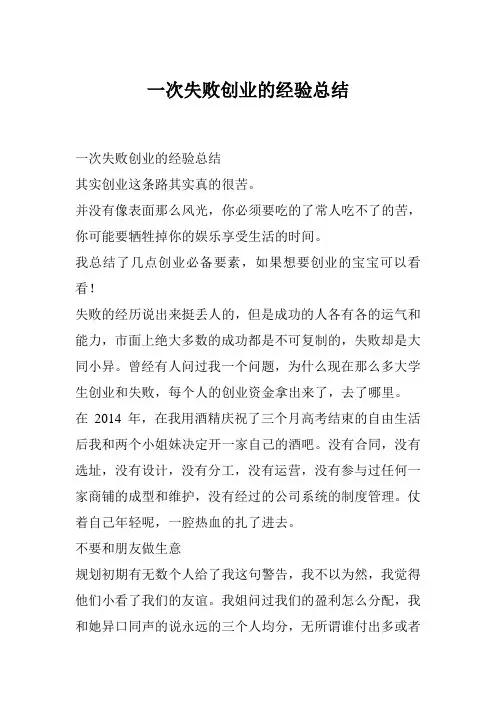 一次失败创业的经验总结

一次失败创业的经验总结

其实创业这条路其实真的很苦。

并没有像表面那么风光，你必须要吃的了常人吃不了的苦，你可能要牺牲掉你的娱乐享受生活的时间。

我总结了几点创业必备要素，如果想要创业的宝宝可以看看！

失败的经历说出来挺丢人的，但是成功的人各有各的运气和能力，市面上绝大多数的成功都是不可复制的，失败却是大同小异。曾经有人问过我一个问题，为什么现在那么多大学生创业和失败，每个人的创业资金拿出来了，去了哪里。

在 2014 年，在我用酒精庆祝了三个月高考结束的自由生活后我和两个小姐妹决定开一家自己的酒吧。没有合同，没有选址，没有设计，没有分工，没有运营，没有参与过任何一家商铺的成型和维护，没有经过的公司系统的制度管理。仗着自己年轻呢，一腔热血的扎了进去。

不要和朋友做生意

规划初期有无数个人给了我这句警告，我不以为然，我觉得他们小看了我们的友谊。我姐问过我们的盈利怎么分配，我和她异口同声的说永远的三个人均分，无所谓谁付出多或者